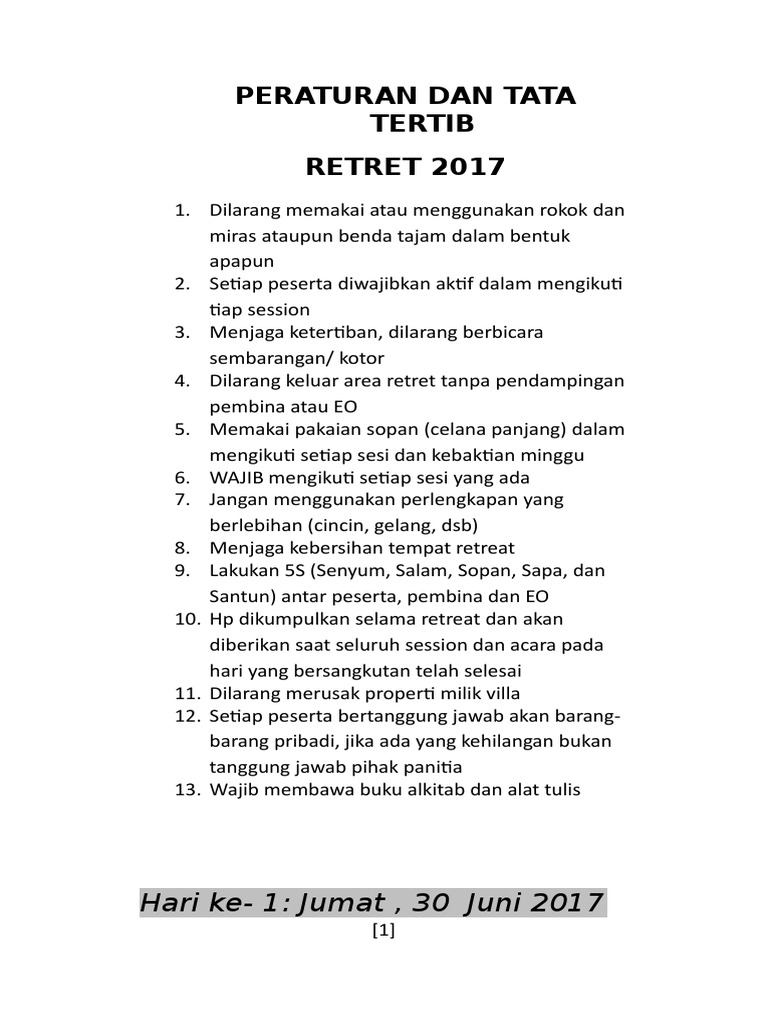 PERATURAN DAN TATA TERTIB

RETRET 2017

1. Dilarang memakai atau menggunakan rokok dan miras ataupun benda tajam dalam bentuk apapun
2. Setiap peserta diwajibkan aktif dalam mengikuti tiap session
3. Menjaga ketertiban, dilarang berbicara sembarangan/ kotor
4. Dilarang keluar area retret tanpa pendampingan pembina atau EO
5. Memakai pakaian sopan (celana panjang) dalam mengikuti setiap sesi dan kebaktian minggu
6. WAJIB mengikuti setiap sesi yang ada
7. Jangan menggunakan perlengkapan yang berlebihan (cincin, gelang, dsb)
8. Menjaga kebersihan tempat retreat
9. Lakukan 5S (Senyum, Salam, Sopan, Sapa, dan Santun) antar peserta, pembina dan EO
10. Hp dikumpulkan selama retreat dan akan diberikan saat seluruh session dan acara pada hari yang bersangkutan telah selesai
11. Dilarang merusak properti milik villa
12. Setiap peserta bertanggung jawab akan barang-barang pribadi, jika ada yang kehilangan bukan tanggung jawab pihak panitia
13. Wajib membawa buku alkitab dan alat tulis

Hari ke- 1: Jumat , 30 Juni 2017

[1]